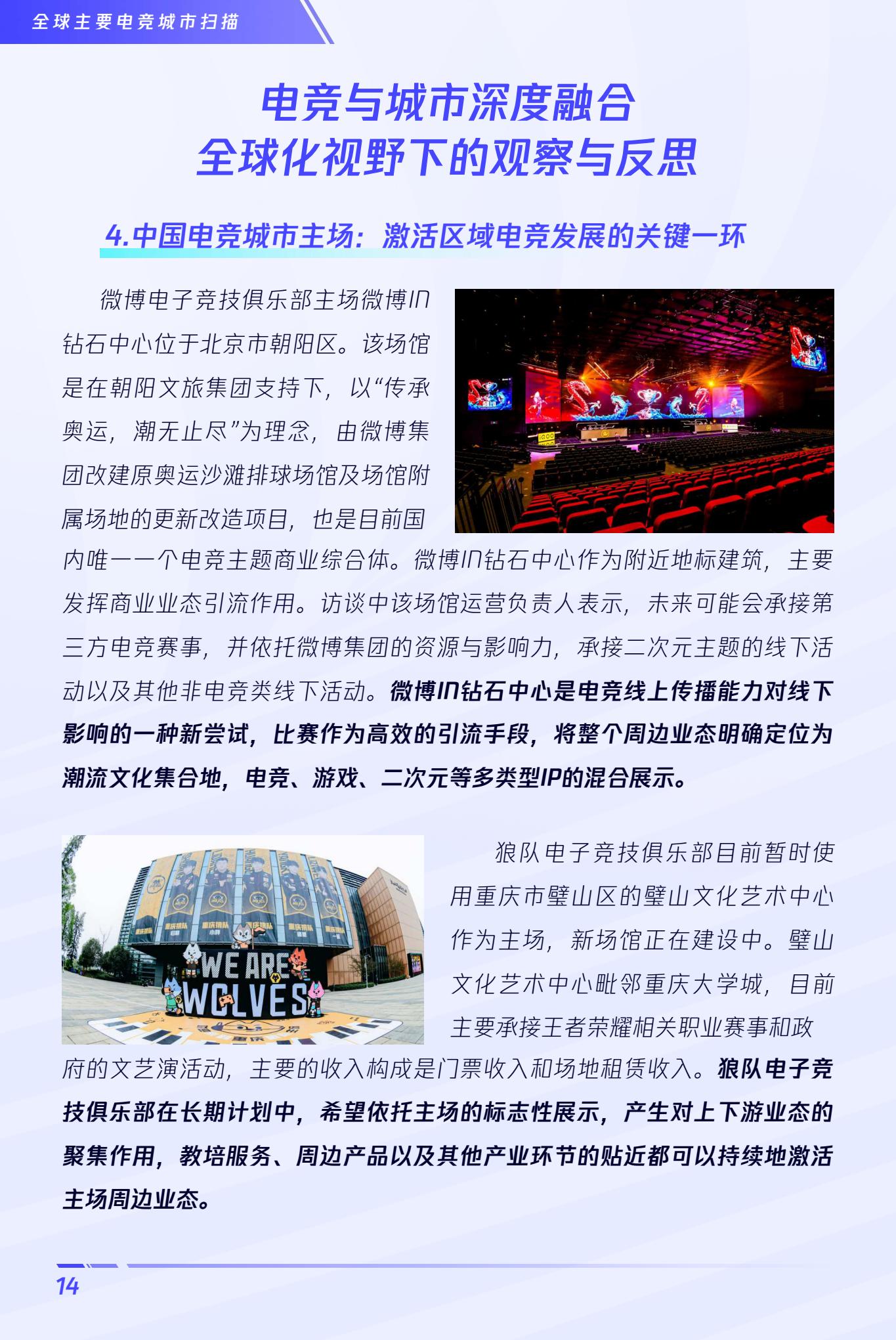 全球主要电竞城市扫描

电竞与城市深度融合
全球化视野下的观察与反思

4.中国电竞城市主场：激活区域电竞发展的关键一环

微博电子竞技俱乐部主场微博IN钻石中心位于北京市朝阳区。该场馆是在朝阳文旅集团支持下，以“传承奥运，潮无止尽”为理念，由微博集团改建原奥运沙滩排球场馆及场馆附属场地的更新改造项目，也是目前国内唯一一个电竞主题商业综合体。微博IN钻石中心作为附近地标建筑，主要发挥商业业态引流作用。访谈中该场馆运营负责人表示，未来可能会承接第三方电竞赛事，并依托微博集团的资源与影响力，承接二次元主题的线下活动以及其他非电竞类线下活动。微博IN钻石中心是电竞线上传播能力对线下影响的一种新尝试，比赛作为高效的引流手段，将整个周边业态明确定位为潮流文化集合地，电竞、游戏、二次元等多类型IP的混合展示。

WE ARE
WOLVES

狼队电子竞技俱乐部目前暂时使用重庆市璧山区的璧山文化艺术中心作为主场，新场馆正在建设中。璧山文化艺术中心毗邻重庆大学城，目前主要承接王者荣耀相关职业赛事和政府的文艺演活动，主要的收入构成是门票收入和场地租赁收入。狼队电子竞技俱乐部在长期计划中，希望依托主场的标志性展示，产生对上下游业态的聚集作用，教培服务、周边产品以及其他产业环节的贴近都可以持续地激活主场周边业态。

14